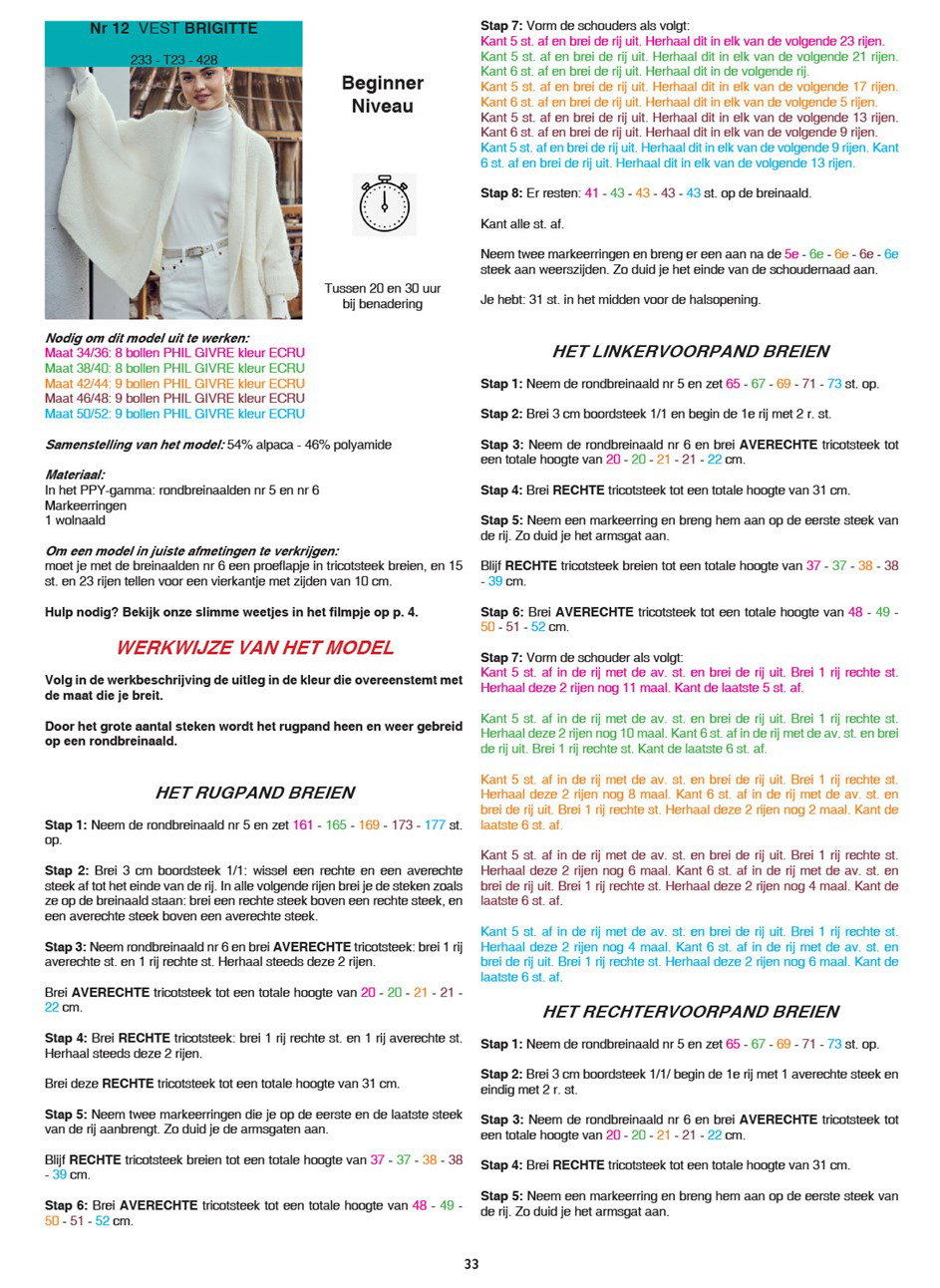 Nr 12 VEST BRIGITTE

233 - T23 - 428

Beginner
Niveau

Tussen 20 en 30 uur bij benadering

Nodig om dit model uit te werken:
Maat 34/36: 8 bollen PHIL GIVRE kleur ECRU
Maat 38/40: 8 bollen PHIL GIVRE kleur ECRU
Maat 42/44: 9 bollen PHIL GIVRE kleur ECRU
Maat 46/48: 9 bollen PHIL GIVRE kleur ECRU
Maat 50/52: 9 bollen PHIL GIVRE kleur ECRU

Samenstelling van het model: 54% alpaca - 46% polyamide

Materiaal:
In het PPY-gamma: rondbreinaalden nr 5 en nr 6
Markeerringen
1 wolnaald

Om een model in juiste afmetingen te verkrijgen:
moet je met de breinaalden nr 6 een proeflapje in tricotsteek breien, en 15 st. en 23 rijen tellen voor een vierkantje met zijden van 10 cm.

Hulp nodig? Bekijk onze slimme weetjes in het filmpje op p. 4.

WERKWIJZE VAN HET MODEL

Volg in de werkbeschrijving de uitleg in de kleur die overeenstemt met de maat die je breit.

Door het grote aantal steken wordt het rugpand heen en weer gebreid op een rondbreinaald.

HET RUGPAND BREIEN

Stap 1: Neem de rondbreinaald nr 5 en zet 161 - 165 - 169 - 173 - 177 st. op.

Stap 2: Brei 3 cm boordsteek 1/1: wissel een rechte en een averechte steek af tot het einde van de rij. In alle volgende rijen brei je de steken zoals ze op de breinaald staan: brei een rechte steek boven een rechte steek, en een averechte steek boven een averechte steek.

Stap 3: Neem rondbreinaald nr 6 en brei AVERECHTE tricotsteek: brei 1 rij averechte st. en 1 rij rechte st. Herhaal steeds deze 2 rijen.

Brei AVERECHTE tricotsteek tot een totale hoogte van 20 - 20 - 21 - 21 - 22 cm.

Stap 4: Brei RECHTE tricotsteek: brei 1 rij rechte st. en 1 rij averechte st. Herhaal steeds deze 2 rijen.

Brei deze RECHTE tricotsteek tot een totale hoogte van 31 cm.

Stap 5: Neem twee markeerringen die je op de eerste en de laatste steek van de rij aanbrengt. Zo duid je de armsgaten aan.

Blijf RECHTE tricotsteek breien tot een totale hoogte van 37 - 37 - 38 - 38 - 39 cm.

Stap 6: Brei AVERECHTE tricotsteek tot een totale hoogte van 48 - 49 - 50 - 51 - 52 cm.

Stap 7: Vorm de schouders als volgt:
Kant 5 st. af en brei de rij uit. Herhaal dit in elk van de volgende 23 rijen.
Kant 5 st. af en brei de rij uit. Herhaal dit in elk van de volgende 21 rijen.
Kant 6 st. af en brei de rij uit. Herhaal dit in de volgende rij.
Kant 5 st. af en brei de rij uit. Herhaal dit in elk van de volgende 17 rijen.
Kant 6 st. af en brei de rij uit. Herhaal dit in elk van de volgende 5 rijen.
Kant 5 st. af en brei de rij uit. Herhaal dit in elk van de volgende 13 rijen.
Kant 6 st. af en brei de rij uit. Herhaal dit in elk van de volgende 9 rijen.
Kant 5 st. af en brei de rij uit. Herhaal dit in elk van de volgende 9 rijen. Kant 6 st. af en brei de rij uit. Herhaal dit in elk van de volgende 13 rijen.

Stap 8: Er resten: 41 - 43 - 43 - 43 - 43 st. op de breinaald.

Kant alle st. af.

Neem twee markeerringen en breng er een aan na de 5e - 6e - 6e - 6e - 6e steek aan weerszijden. Zo duid je het einde van de schoudernaad aan.

Je hebt: 31 st. in het midden voor de halsopening.

HET LINKERVOORPAND BREIEN

Stap 1: Neem de rondbreinaald nr 5 en zet 65 - 67 - 69 - 71 - 73 st. op.

Stap 2: Brei 3 cm boordsteek 1/1 en begin de 1e rij met 2 r. st.

Stap 3: Neem de rondbreinaald nr 6 en brei AVERECHTE tricotsteek tot een totale hoogte van 20 - 20 - 21 - 21 - 22 cm.

Stap 4: Brei RECHTE tricotsteek tot een totale hoogte van 31 cm.

Stap 5: Neem een markeerring en breng hem aan op de eerste steek van de rij. Zo duid je het armsgat aan.

Blijf RECHTE tricotsteek breien tot een totale hoogte van 37 - 37 - 38 - 38 - 39 cm.

Stap 6: Brei AVERECHTE tricotsteek tot een totale hoogte van 48 - 49 - 50 - 51 - 52 cm.

Stap 7: Vorm de schouder als volgt:
Kant 5 st. af in de rij met de av. st. en brei de rij uit. Brei 1 rij rechte st. Herhaal deze 2 rijen nog 11 maal. Kant de laatste 5 st. af.

Kant 5 st. af in de rij met de av. st. en brei de rij uit. Brei 1 rij rechte st. Herhaal deze 2 rijen nog 10 maal. Kant 6 st. af in de rij met de av. st. en brei de rij uit. Brei 1 rij rechte st. Kant de laatste 6 st. af.

Kant 5 st. af in de rij met de av. st. en brei de rij uit. Brei 1 rij rechte st. Herhaal deze 2 rijen nog 8 maal. Kant 6 st. af in de rij met de av. st. en brei de rij uit. Brei 1 rij rechte st. Herhaal deze 2 rijen nog 2 maal. Kant de laatste 6 st. af.

Kant 5 st. af in de rij met de av. st. en brei de rij uit. Brei 1 rij rechte st. Herhaal deze 2 rijen nog 6 maal. Kant 6 st. af in de rij met de av. st. en brei de rij uit. Brei 1 rij rechte st. Herhaal deze 2 rijen nog 4 maal. Kant de laatste 6 st. af.

Kant 5 st. af in de rij met de av. st. en brei de rij uit. Brei 1 rij rechte st. Herhaal deze 2 rijen nog 4 maal. Kant 6 st. af in de rij met de av. st. en brei de rij uit. Brei 1 rij rechte st. Herhaal deze 2 rijen nog 6 maal. Kant de laatste 6 st. af.

HET RECHTERVOORPAND BREIEN

Stap 1: Neem de rondbreinaald nr 5 en zet 65 - 67 - 69 - 71 - 73 st. op.

Stap 2: Brei 3 cm boordsteek 1/1/ begin de 1e rij met 1 averechte steek en eindig met 2 r. st.

Stap 3: Neem de rondbreinaald nr 6 en brei AVERECHTE tricotsteek tot een totale hoogte van 20 - 20 - 21 - 21 - 22 cm.

Stap 4: Brei RECHTE tricotsteek tot een totale hoogte van 31 cm.

Stap 5: Neem een markeerring en breng hem aan op de eerste steek van de rij. Zo duid je het armsgat aan.

33